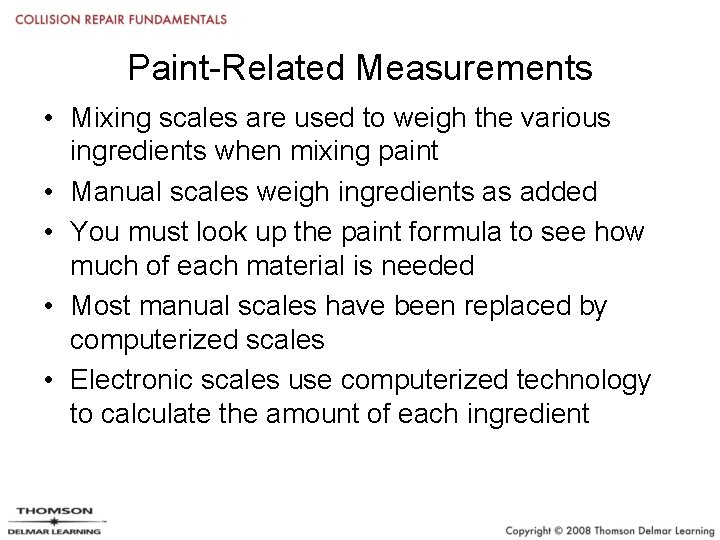 COLLISION REPAIR FUNDAMENTALS

Paint-Related Measurements

• Mixing scales are used to weigh the various ingredients when mixing paint
• Manual scales weigh ingredients as added
• You must look up the paint formula to see how much of each material is needed
• Most manual scales have been replaced by computerized scales
• Electronic scales use computerized technology to calculate the amount of each ingredient

THOMSON
DELMAR LEARNING

Copyright © 2008 Thomson Delmar Learning